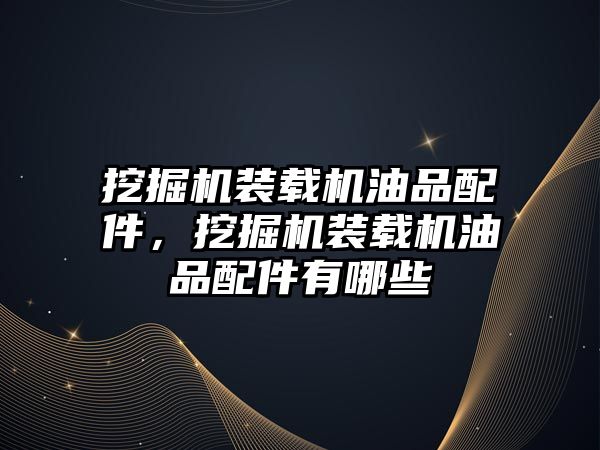 挖掘机装载机油品配件，挖掘机装载机油品配件有哪些